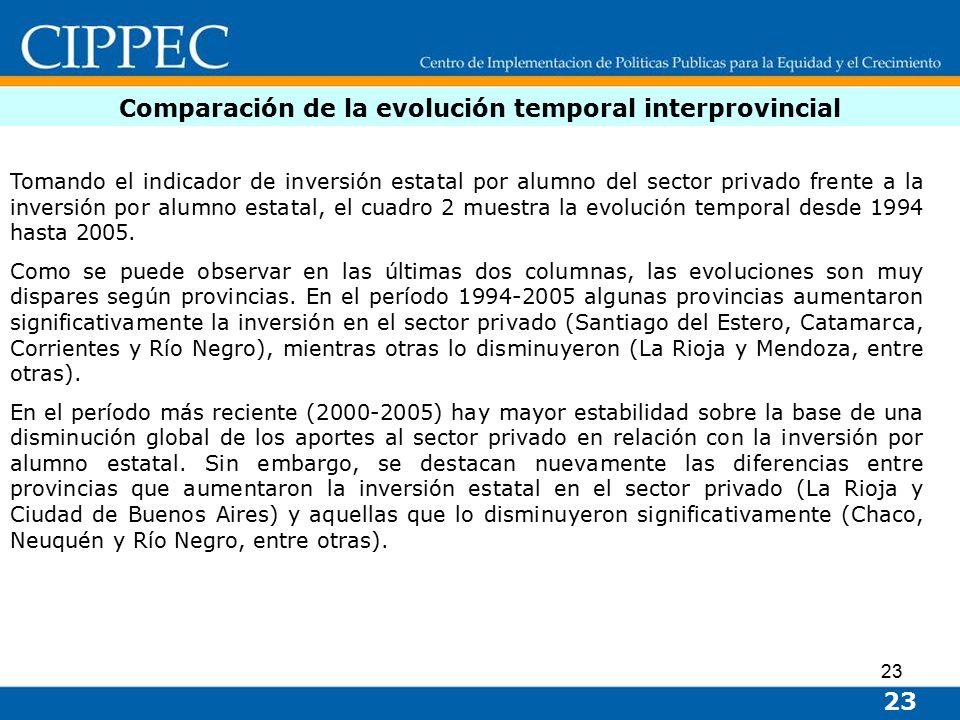 CIPPEC

Centro de Implementacion de Politicas Publicas para la Equidad y el Crecimiento

Comparación de la evolución temporal interprovincial

Tomando el indicador de inversión estatal por alumno del sector privado frente a la inversión por alumno estatal, el cuadro 2 muestra la evolución temporal desde 1994 hasta 2005.

Como se puede observar en las últimas dos columnas, las evoluciones son muy dispares según provincias. En el período 1994-2005 algunas provincias aumentaron significativamente la inversión en el sector privado (Santiago del Estero, Catamarca, Corrientes y Río Negro), mientras otras lo disminuyeron (La Rioja y Mendoza, entre otras).

En el período más reciente (2000-2005) hay mayor estabilidad sobre la base de una disminución global de los aportes al sector privado en relación con la inversión por alumno estatal. Sin embargo, se destacan nuevamente las diferencias entre provincias que aumentaron la inversión estatal en el sector privado (La Rioja y Ciudad de Buenos Aires) y aquellas que lo disminuyeron significativamente (Chaco, Neuquén y Río Negro, entre otras).

23

23